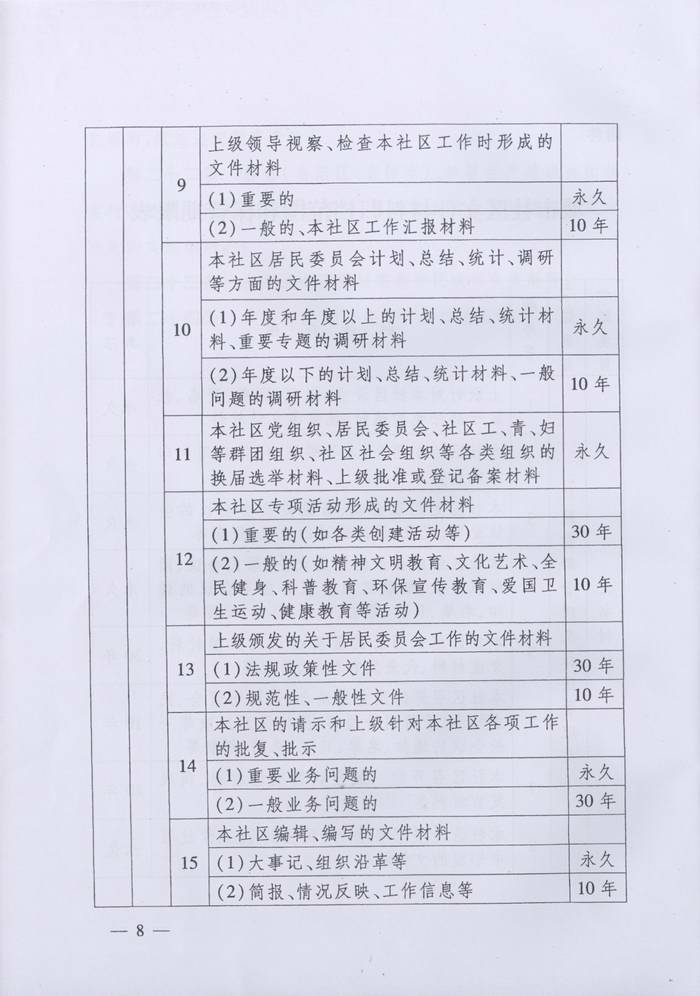 |  |  |  |  |  |
|---|---|---|---|---|
|  |  | 9 | 上级领导视察、检查本社区工作时形成的文件材料 |  |
|  |  |  | (1)重要的 | 永久 |
|  |  |  | (2)一般的、本社区工作汇报材料 | 10年 |
|  |  | 10 | 本社区居民委员会计划、总结、统计、调研等方面的文件材料 |  |
|  |  |  | (1)年度和年度以上的计划、总结、统计材料、重要专题的调研材料 | 永久 |
|  |  |  | (2)年度以下的计划、总结、统计材料、一般问题的调研材料 | 10年 |
|  |  | 11 | 本社区党组织、居民委员会、社区工、青、妇等群团组织、社区社会组织等各类组织的换届选举材料、上级批准或登记备案材料 | 永久 |
|  |  | 12 | 本社区专项活动形成的文件材料 |  |
|  |  |  | (1)重要的(如各类创建活动等) | 30年 |
|  |  |  | (2)一般的(如精神文明教育、文化艺术、全民健身、科普教育、环保宣传教育、爱国卫生运动、健康教育等活动) | 10年 |
|  |  | 13 | 上级颁发的关于居民委员会工作的文件材料 |  |
|  |  |  | (1)法规政策性文件 | 30年 |
|  |  |  | (2)规范性、一般性文件 | 10年 |
|  |  | 14 | 本社区的请示和上级针对本社区各项工作的批复、批示 |  |
|  |  |  | (1)重要业务问题的 | 永久 |
|  |  |  | (2)一般业务问题的 | 30年 |
|  |  | 15 | 本社区编辑、编写的文件材料 |  |
|  |  |  | (1)大事记、组织沿革等 | 永久 |
|  |  |  | (2)简报、情况反映、工作信息等 | 10年 |

— 8 —